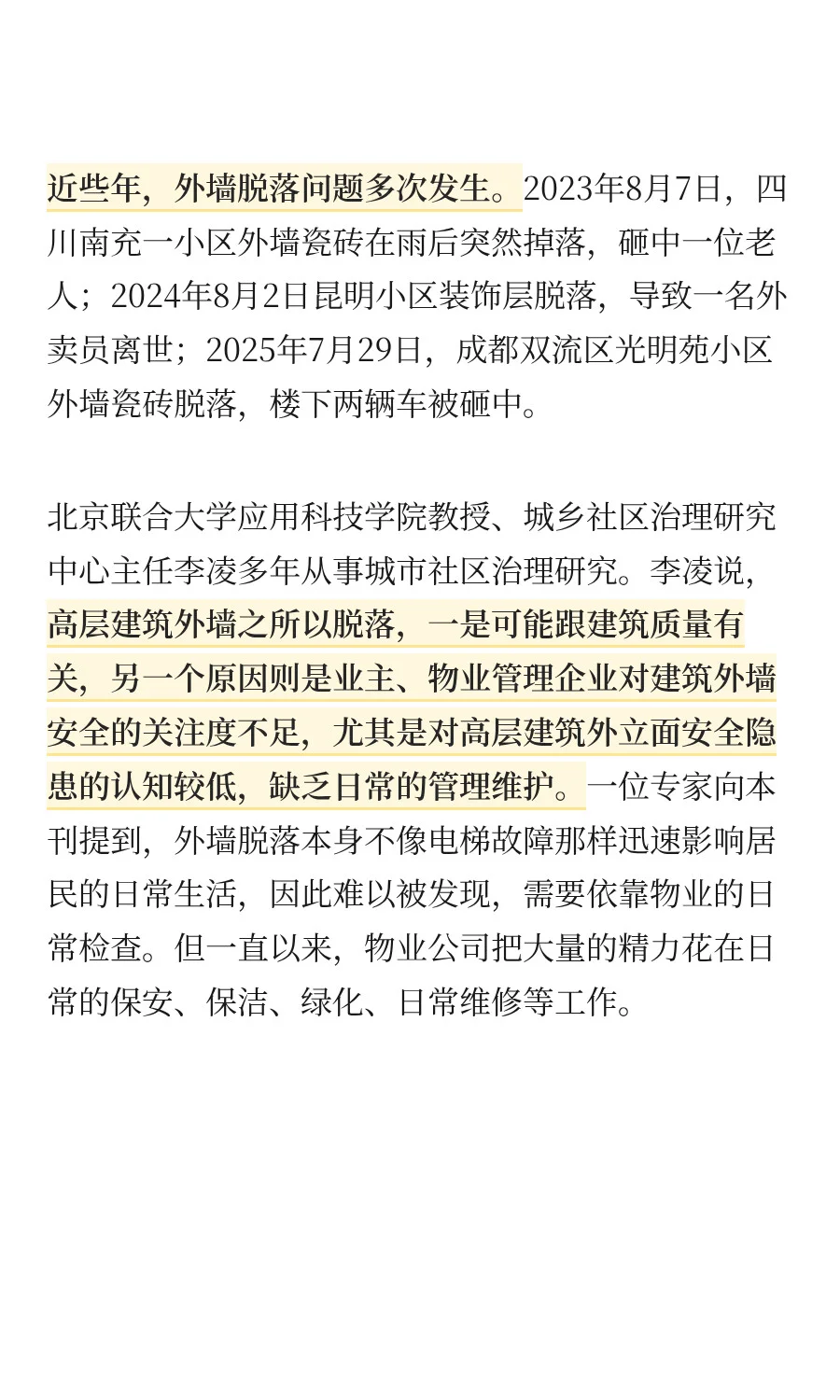 近些年，外墙脱落问题多次发生。2023年8月7日，四川南充一小区外墙瓷砖在雨后突然掉落，砸中一位老人；2024年8月2日昆明小区装饰层脱落，导致一名外卖员离世；2025年7月29日，成都双流区光明苑小区外墙瓷砖脱落，楼下两辆车被砸中。

北京联合大学应用科技学院教授、城乡社区治理研究中心主任李凌多年从事城市社区治理研究。李凌说，高层建筑外墙之所以脱落，一是可能跟建筑质量有关，另一个原因则是业主、物业管理企业对建筑外墙安全的关注度不足，尤其是对高层建筑外立面安全隐患的认知较低，缺乏日常的管理维护。一位专家向本刊提到，外墙脱落本身不像电梯故障那样迅速影响居民的日常生活，因此难以被发现，需要依靠物业的日常检查。但一直以来，物业公司把大量的精力花在日常的保安、保洁、绿化、日常维修等工作。